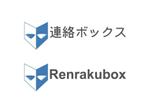 連絡ボックス

Renrakubox